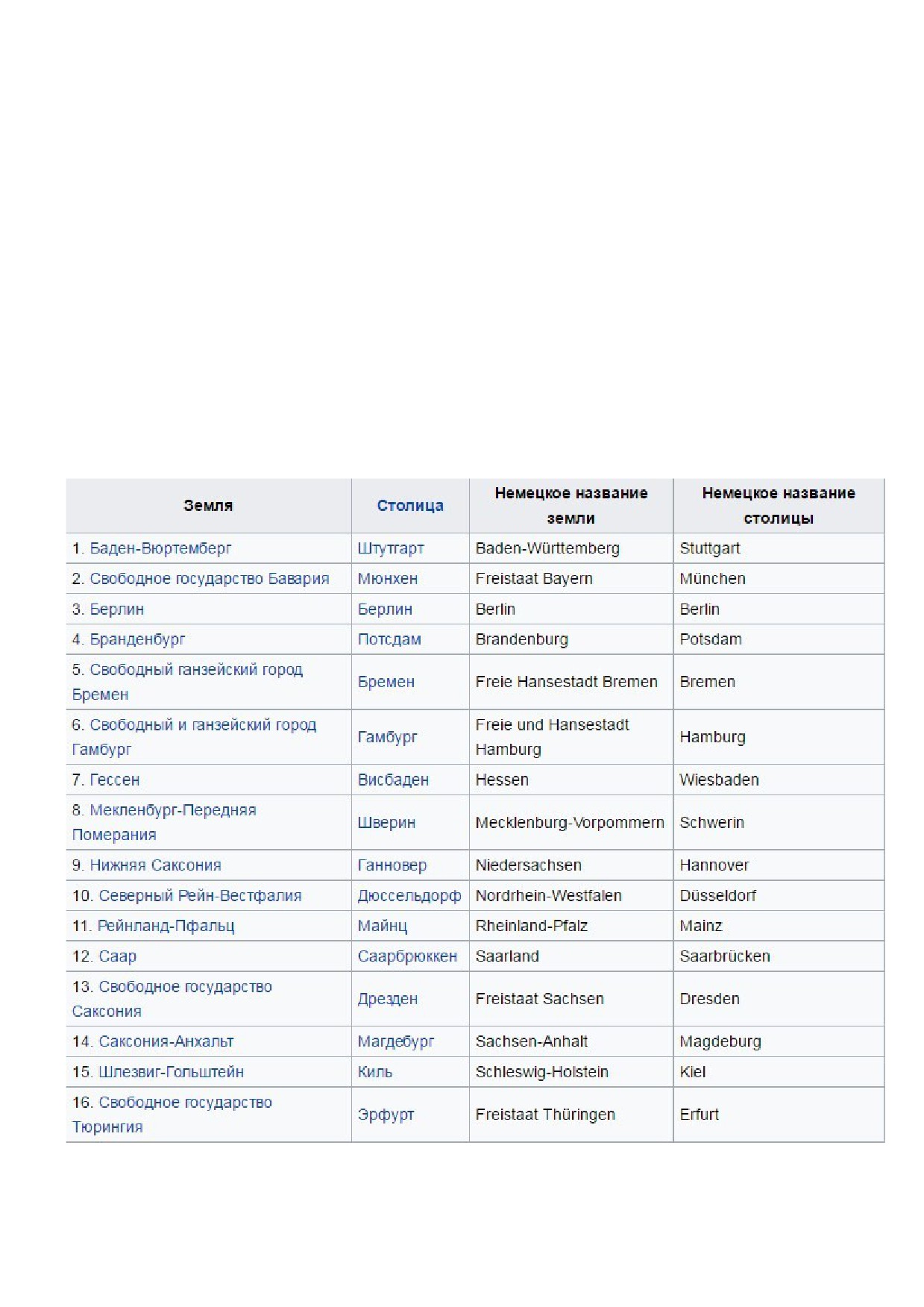 | Земля | Столица | Немецкое название земли | Немецкое название столицы |
|---|---|---|---|
| 1. Баден-Вюртемберг | Штутгарт | Baden-Württemberg | Stuttgart |
| 2. Свободное государство Бавария | Мюнхен | Freistaat Bayern | München |
| 3. Берлин | Берлин | Berlin | Berlin |
| 4. Бранденбург | Потсдам | Brandenburg | Potsdam |
| 5. Свободный ганзейский город Бремен | Бремен | Freie Hansestadt Bremen | Bremen |
| 6. Свободный и ганзейский город Гамбург | Гамбург | Freie und Hansestadt Hamburg | Hamburg |
| 7. Гессен | Висбаден | Hessen | Wiesbaden |
| 8. Мекленбург-Передняя Померания | Шверин | Mecklenburg-Vorpommern | Schwerin |
| 9. Нижняя Саксония | Ганновер | Niedersachsen | Hannover |
| 10. Северный Рейн-Вестфалия | Дюссельдорф | Nordrhein-Westfalen | Düsseldorf |
| 11. Рейнланд-Пфальц | Майнц | Rheinland-Pfalz | Mainz |
| 12. Саар | Саарбрюккен | Saarland | Saarbrücken |
| 13. Свободное государство Саксония | Дрезден | Freistaat Sachsen | Dresden |
| 14. Саксония-Анхальт | Магдебург | Sachsen-Anhalt | Magdeburg |
| 15. Шлезвиг-Гольштейн | Киль | Schleswig-Holstein | Kiel |
| 16. Свободное государство Тюрингия | Эрфурт | Freistaat Thüringen | Erfurt |